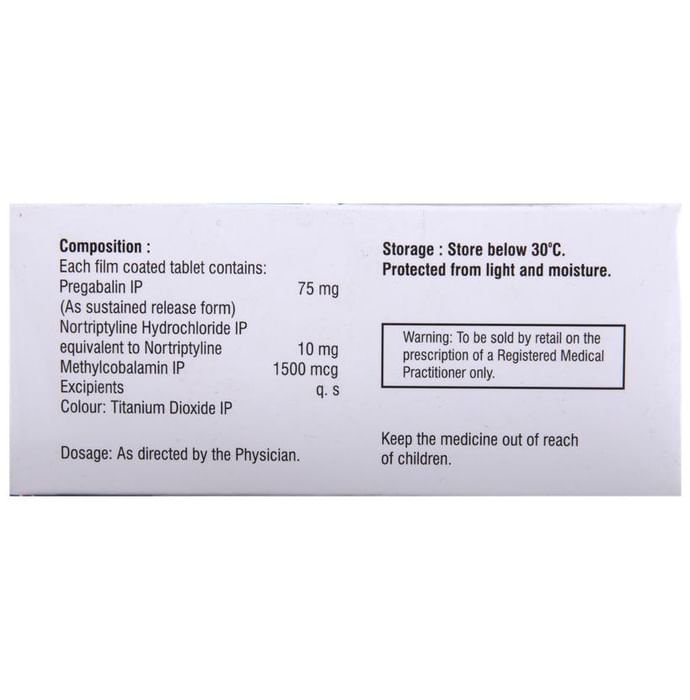 Composition :
Each film coated tablet contains:
Pregabalin IP 75 mg
(As sustained release form)
Nortriptyline Hydrochloride IP
equivalent to Nortriptyline 10 mg
Methylcobalamin IP 1500 mcg
Excipients q. s
Colour: Titanium Dioxide IP

Dosage: As directed by the Physician.

Storage : Store below 30°C.
Protected from light and moisture.

Warning: To be sold by retail on the prescription of a Registered Medical Practitioner only.

Keep the medicine out of reach of children.